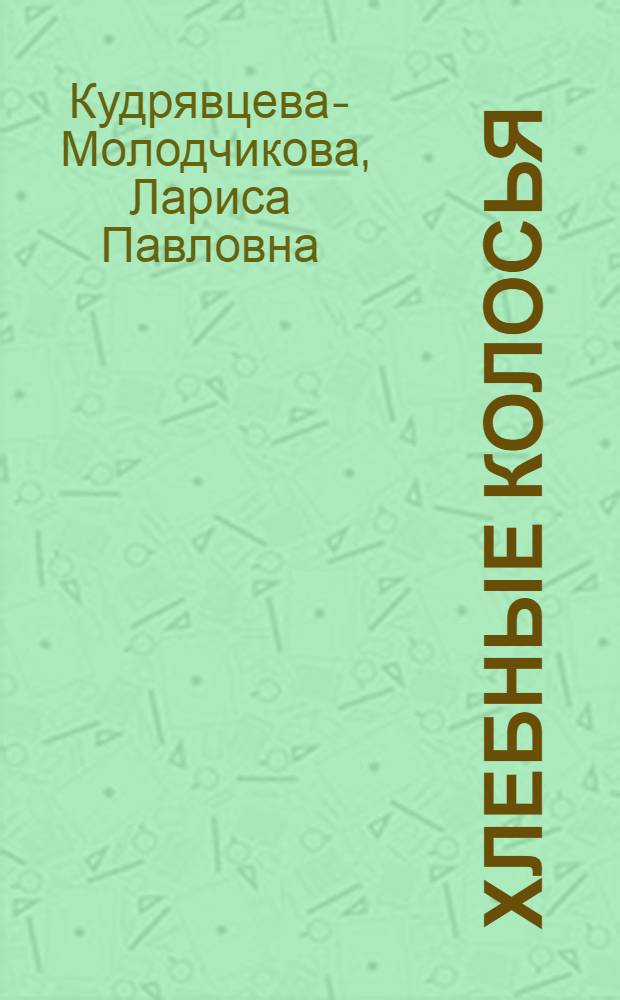 Кудрявцева-Молодчикова, Лариса Павловна

ХЛЕБНЫЕ КОЛОСЬЯ